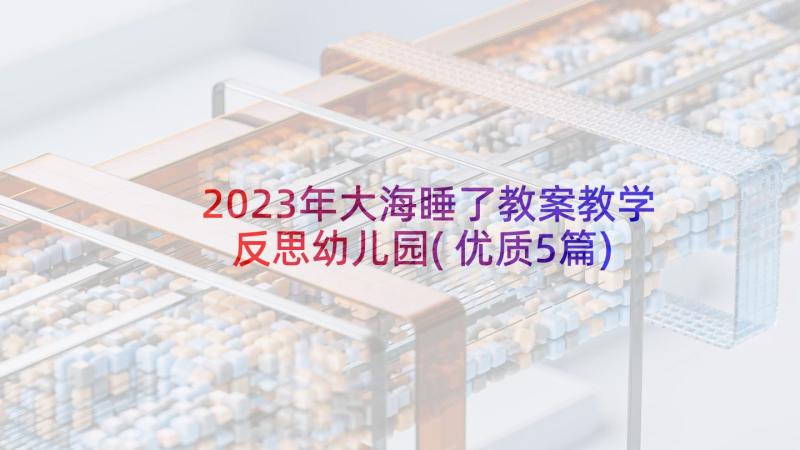 2023年大海睡了教案教学反思幼儿园(优质5篇)